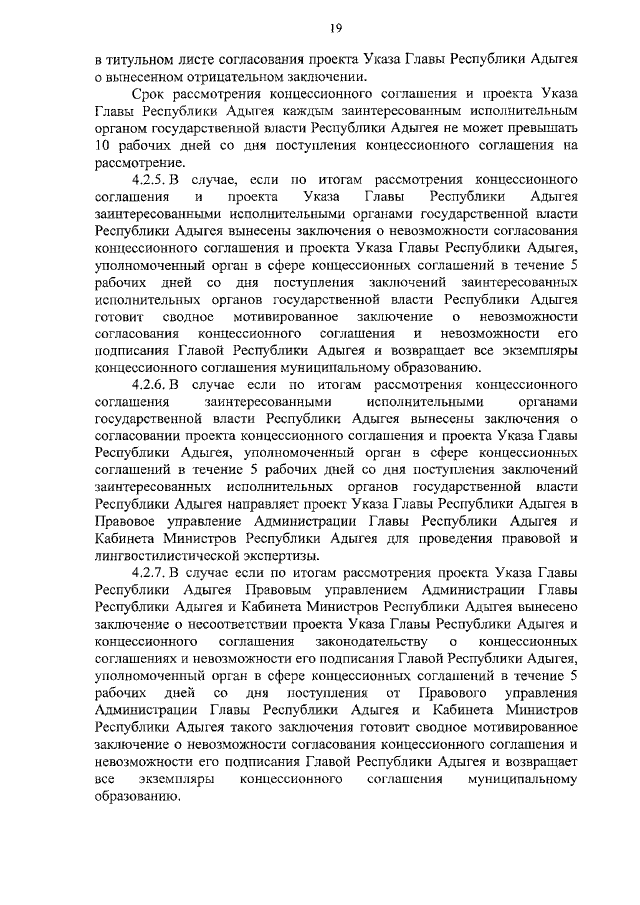 19

в титульном листе согласования проекта Указа Главы Республики Адыгея о вынесенном отрицательном заключении.

Срок рассмотрения концессионного соглашения и проекта Указа Главы Республики Адыгея каждым заинтересованным исполнительным органом государственной власти Республики Адыгея не может превышать 10 рабочих дней со дня поступления концессионного соглашения на рассмотрение.

4.2.5. В случае, если по итогам рассмотрения концессионного соглашения и проекта Указа Главы Республики Адыгея заинтересованными исполнительными органами государственной власти Республики Адыгея вынесены заключения о невозможности согласования концессионного соглашения и проекта Указа Главы Республики Адыгея, уполномоченный орган в сфере концессионных соглашений в течение 5 рабочих дней со дня поступления заключений заинтересованных исполнительных органов государственной власти Республики Адыгея готовит сводное мотивированное заключение о невозможности согласования концессионного соглашения и невозможности его подписания Главой Республики Адыгея и возвращает все экземпляры концессионного соглашения муниципальному образованию.

4.2.6. В случае если по итогам рассмотрения концессионного соглашения заинтересованными исполнительными органами государственной власти Республики Адыгея вынесены заключения о согласовании проекта концессионного соглашения и проекта Указа Главы Республики Адыгея, уполномоченный орган в сфере концессионных соглашений в течение 5 рабочих дней со дня поступления заключений заинтересованных исполнительных органов государственной власти Республики Адыгея направляет проект Указа Главы Республики Адыгея в Правовое управление Администрации Главы Республики Адыгея и Кабинета Министров Республики Адыгея для проведения правовой и лингвостилистической экспертизы.

4.2.7. В случае если по итогам рассмотрения проекта Указа Главы Республики Адыгея Правовым управлением Администрации Главы Республики Адыгея и Кабинета Министров Республики Адыгея вынесено заключение о несоответствии проекта Указа Главы Республики Адыгея и концессионного соглашения законодательству о концессионных соглашениях и невозможности его подписания Главой Республики Адыгея, уполномоченный орган в сфере концессионных соглашений в течение 5 рабочих дней со дня поступления от Правового управления Администрации Главы Республики Адыгея и Кабинета Министров Республики Адыгея такого заключения готовит сводное мотивированное заключение о невозможности согласования концессионного соглашения и невозможности его подписания Главой Республики Адыгея и возвращает все экземпляры концессионного соглашения муниципальному образованию.